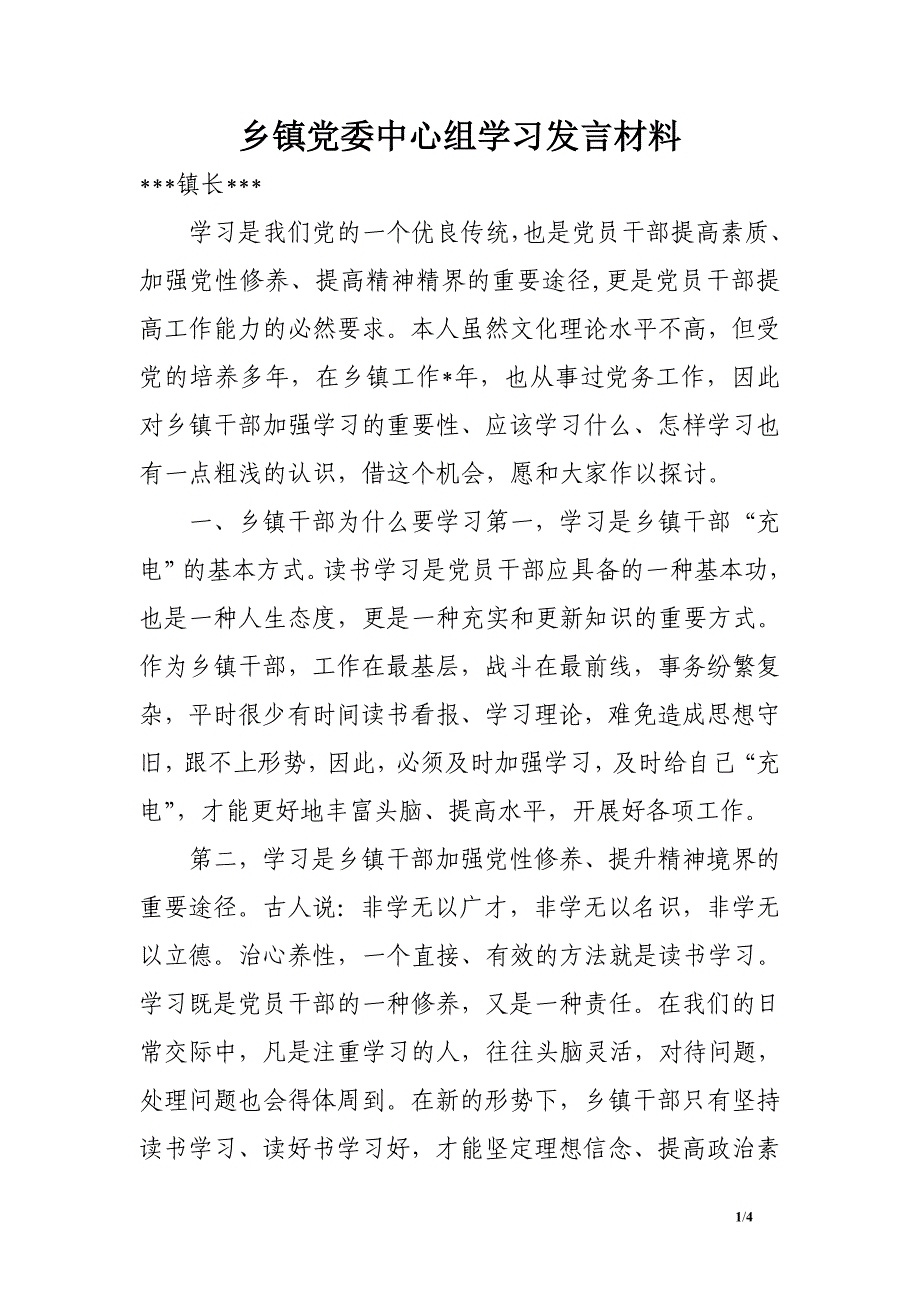 乡镇党委中心组学习发言材料

***镇长***

学习是我们党的一个优良传统,也是党员干部提高素质、加强党性修养、提高精神精界的重要途径,更是党员干部提高工作能力的必然要求。本人虽然文化理论水平不高，但受党的培养多年，在乡镇工作*年，也从事过党务工作，因此对乡镇干部加强学习的重要性、应该学习什么、怎样学习也有一点粗浅的认识，借这个机会，愿和大家作以探讨。

一、乡镇干部为什么要学习第一，学习是乡镇干部“充电”的基本方式。读书学习是党员干部应具备的一种基本功，也是一种人生态度，更是一种充实和更新知识的重要方式。作为乡镇干部，工作在最基层，战斗在最前线，事务纷繁复杂，平时很少有时间读书看报、学习理论，难免造成思想守旧，跟不上形势，因此，必须及时加强学习，及时给自己“充电”，才能更好地丰富头脑、提高水平，开展好各项工作。

第二，学习是乡镇干部加强党性修养、提升精神境界的重要途径。古人说：非学无以广才，非学无以名识，非学无以立德。治心养性，一个直接、有效的方法就是读书学习。学习既是党员干部的一种修养，又是一种责任。在我们的日常交际中，凡是注重学习的人，往往头脑灵活，对待问题，处理问题也会得体周到。在新的形势下，乡镇干部只有坚持读书学习、读好书学习好，才能坚定理想信念、提高政治素

1/4